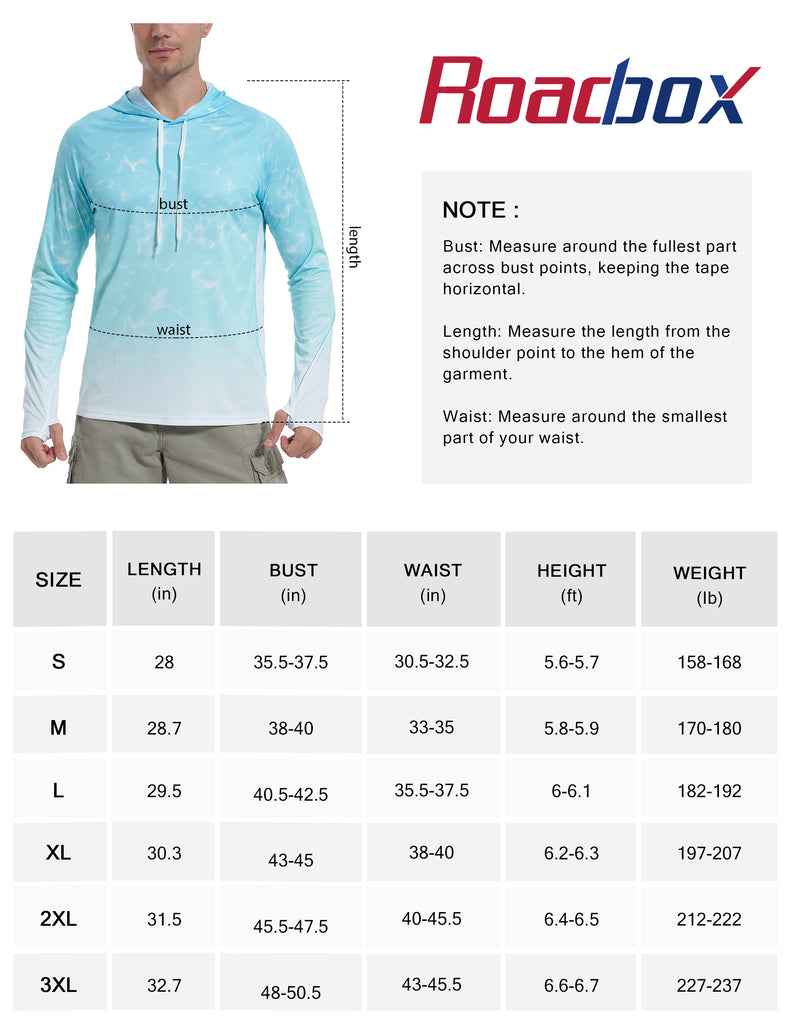 bust

waist

length

Roadbox

NOTE :

Bust: Measure around the fullest part across bust points, keeping the tape horizontal.

Length: Measure the length from the shoulder point to the hem of the garment.

Waist: Measure around the smallest part of your waist.

| SIZE | LENGTH (in) | BUST (in) | WAIST (in) | HEIGHT (ft) | WEIGHT (lb) |
|---|---|---|---|---|---|
| S | 28 | 35.5-37.5 | 30.5-32.5 | 5.6-5.7 | 158-168 |
| M | 28.7 | 38-40 | 33-35 | 5.8-5.9 | 170-180 |
| L | 29.5 | 40.5-42.5 | 35.5-37.5 | 6-6.1 | 182-192 |
| XL | 30.3 | 43-45 | 38-40 | 6.2-6.3 | 197-207 |
| 2XL | 31.5 | 45.5-47.5 | 40-45.5 | 6.4-6.5 | 212-222 |
| 3XL | 32.7 | 48-50.5 | 43-45.5 | 6.6-6.7 | 227-237 |